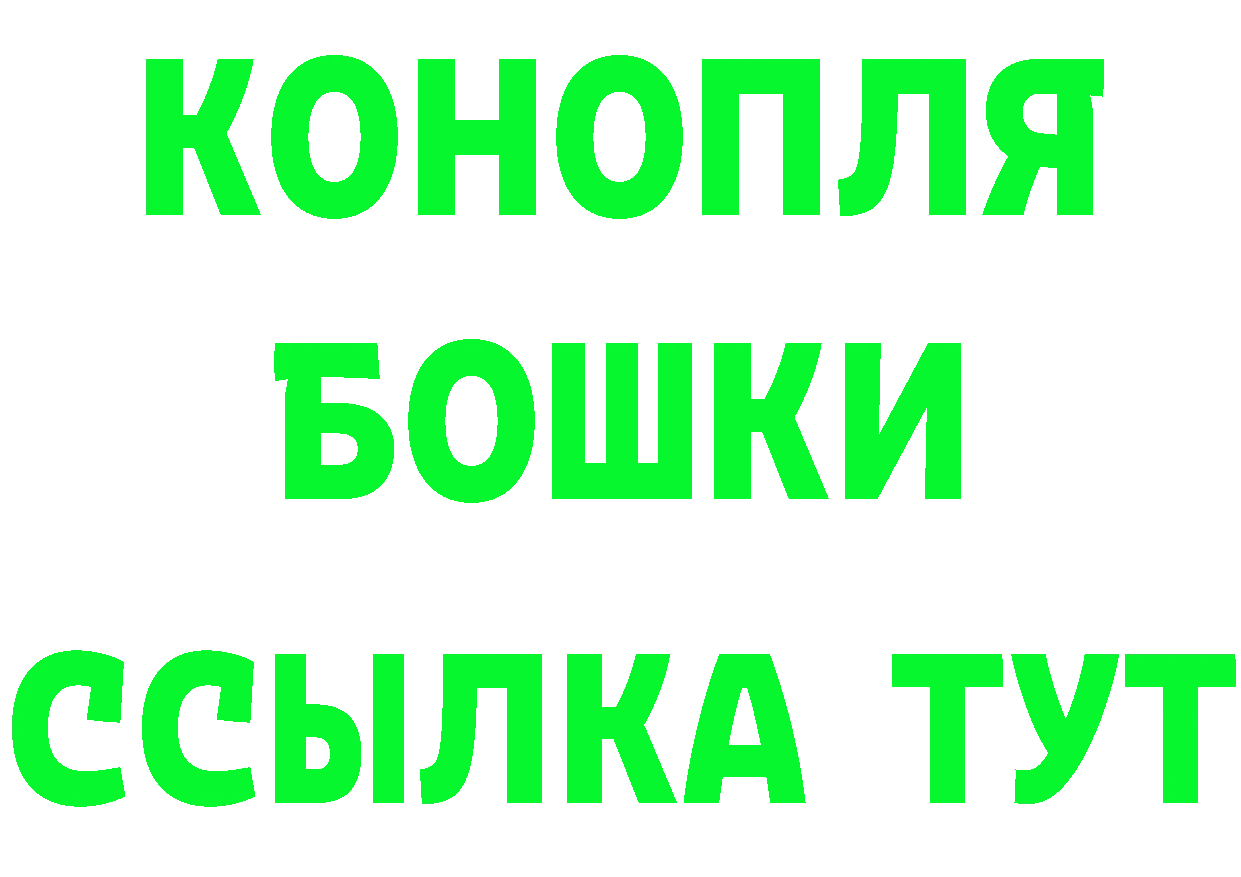 КОНОПЛЯ
БОШКИ
ССЫЛКА ТУТ